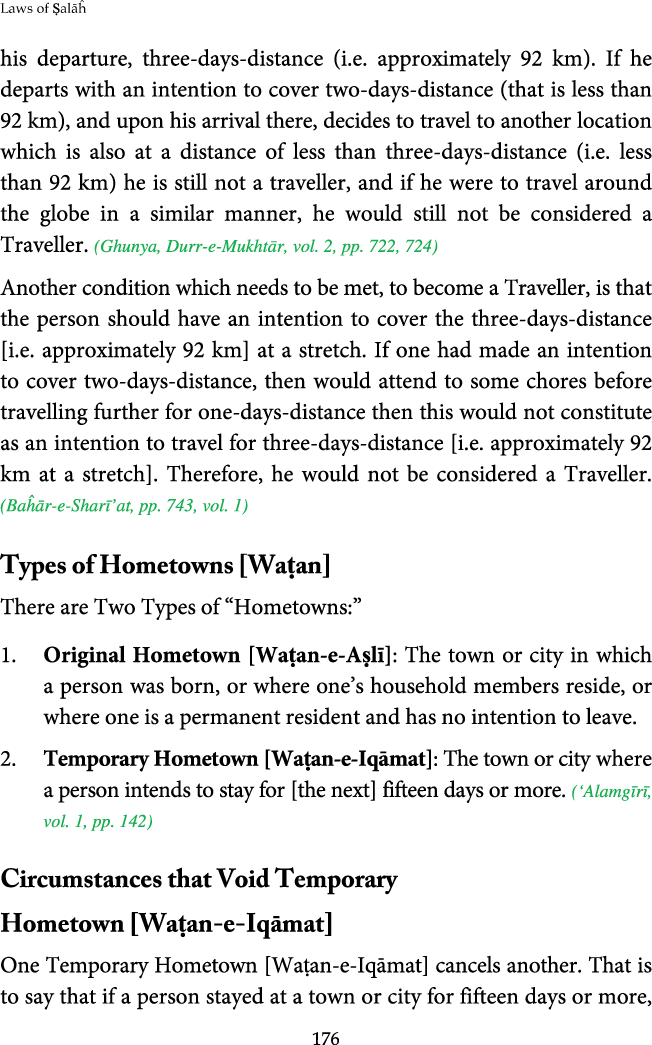 Laws of Ṣalāĥ

his departure, three-days-distance (i.e. approximately 92 km). If he departs with an intention to cover two-days-distance (that is less than 92 km), and upon his arrival there, decides to travel to another location which is also at a distance of less than three-days-distance (i.e. less than 92 km) he is still not a traveller, and if he were to travel around the globe in a similar manner, he would still not be considered a Traveller. (Ghunya, Durr-e-Mukhtār, vol. 2, pp. 722, 724)

Another condition which needs to be met, to become a Traveller, is that the person should have an intention to cover the three-days-distance [i.e. approximately 92 km] at a stretch. If one had made an intention to cover two-days-distance, then would attend to some chores before travelling further for one-days-distance then this would not constitute as an intention to travel for three-days-distance [i.e. approximately 92 km at a stretch]. Therefore, he would not be considered a Traveller. (Baĥār-e-Sharī'at, pp. 743, vol. 1)

Types of Hometowns [Waṭan]

There are Two Types of "Hometowns:"

1. Original Hometown [Waṭan-e-Aṣlī]: The town or city in which a person was born, or where one's household members reside, or where one is a permanent resident and has no intention to leave.

2. Temporary Hometown [Waṭan-e-Iqāmat]: The town or city where a person intends to stay for [the next] fifteen days or more. ('Alamgīrī, vol. 1, pp. 142)

Circumstances that Void Temporary Hometown [Waṭan-e-Iqāmat]

One Temporary Hometown [Waṭan-e-Iqāmat] cancels another. That is to say that if a person stayed at a town or city for fifteen days or more,

176